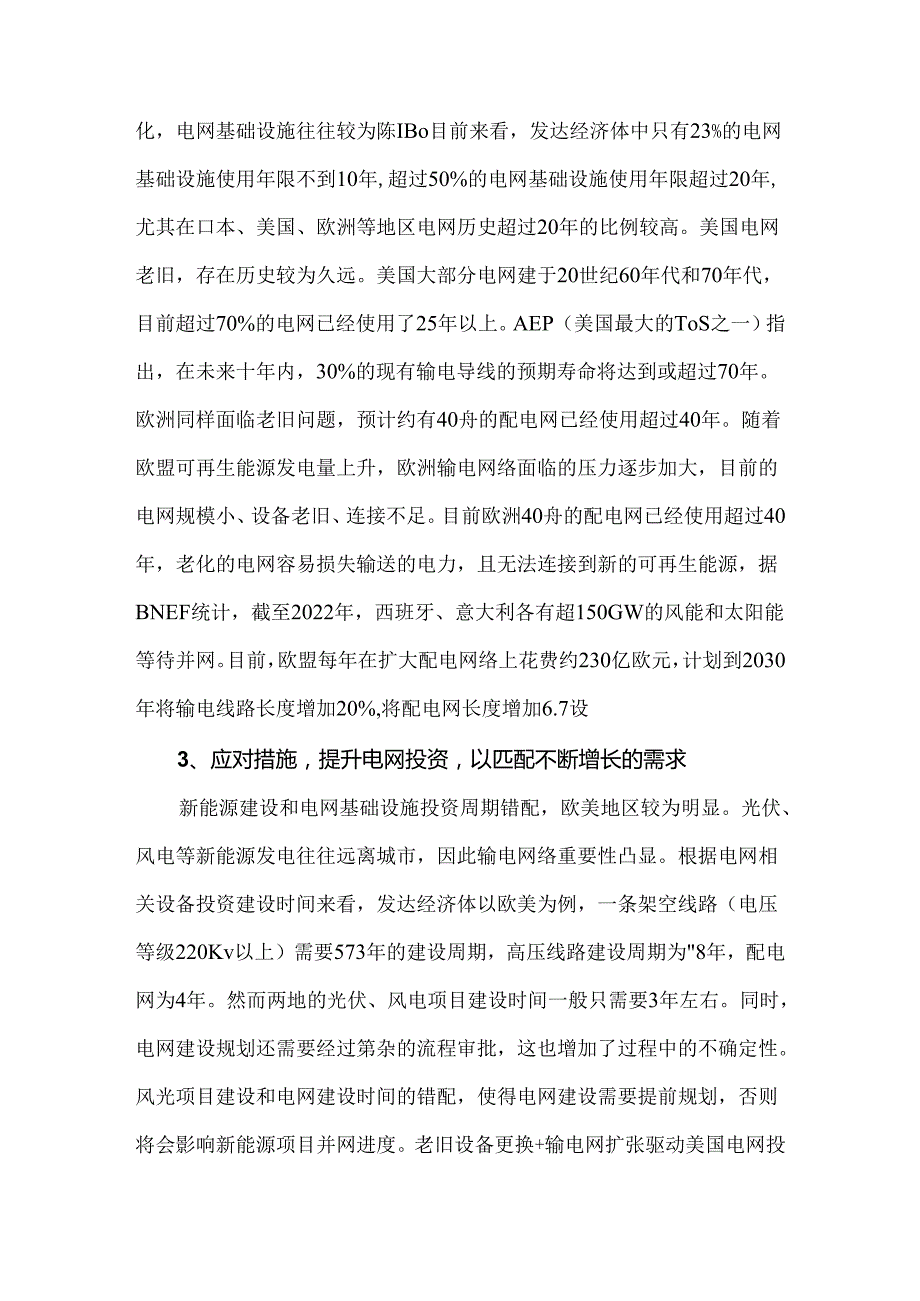 化，电网基础设施往往较为陈IBo目前来看，发达经济体中只有23%的电网基础设施使用年限不到10年，超过50%的电网基础设施使用年限超过20年，尤其在口本、美国、欧洲等地区电网历史超过20年的比例较高。美国电网老旧，存在历史较为久远。美国大部分电网建于20世纪60年代和70年代，目前超过70%的电网已经使用了25年以上。AEP（美国最大的ToS之一）指出，在未来十年内，30%的现有输电导线的预期寿命将达到或超过70年。欧洲同样面临老旧问题，预计约有40舟的配电网已经使用超过40年。随着欧盟可再生能源发电量上升，欧洲输电网络面临的压力逐步加大，目前的电网规模小、设备老旧、连接不足。目前欧洲40舟的配电网已经使用超过40年，老化的电网容易损失输送的电力，且无法连接到新的可再生能源，据BNEF统计，截至2022年，西班牙、意大利各有超150GW的风能和太阳能等待并网。目前，欧盟每年在扩大配电网络上花费约230亿欧元，计划到2030年将输电线路长度增加20%，将配电网长度增加6.7设

3、应对措施，提升电网投资，以匹配不断增长的需求

新能源建设和电网基础设施投资周期错配，欧美地区较为明显。光伏、风电等新能源发电往往远离城市，因此输电网络重要性凸显。根据电网相关设备投资建设时间来看，发达经济体以欧美为例，一条架空线路（电压等级220Kv以上）需要573年的建设周期，高压线路建设周期为"8年，配电网为4年。然而两地的光伏、风电项目建设时间一般只需要3年左右。同时，电网建设规划还需要经过第杂的流程审批，这也增加了过程中的不确定性。风光项目建设和电网建设时间的错配，使得电网建设需要提前规划，否则将会影响新能源项目并网进度。老旧设备更换+输电网扩张驱动美国电网投